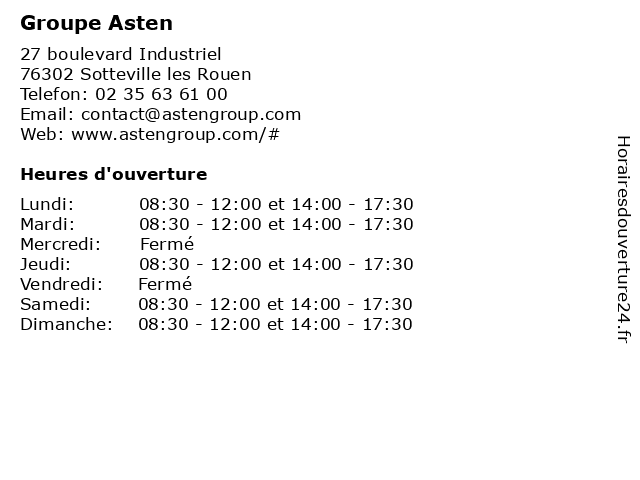 Groupe Asten

27 boulevard Industriel
76302 Sotteville les Rouen
Telefon: 02 35 63 61 00
Email: contact@astengroup.com
Web: www.astengroup.com/#

Heures d'ouverture

| | |
|---|---|
| Lundi: | 08:30 - 12:00 et 14:00 - 17:30 |
| Mardi: | 08:30 - 12:00 et 14:00 - 17:30 |
| Mercredi: | Fermé |
| Jeudi: | 08:30 - 12:00 et 14:00 - 17:30 |
| Vendredi: | Fermé |
| Samedi: | 08:30 - 12:00 et 14:00 - 17:30 |
| Dimanche: | 08:30 - 12:00 et 14:00 - 17:30 |

Horairesdouverture24.fr